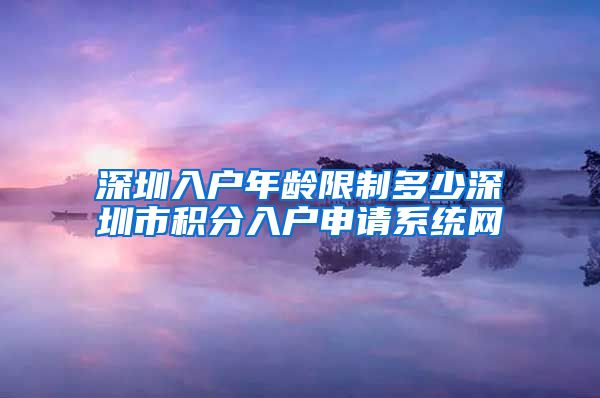 深圳入户年龄限制多少深圳市积分入户申请系统网